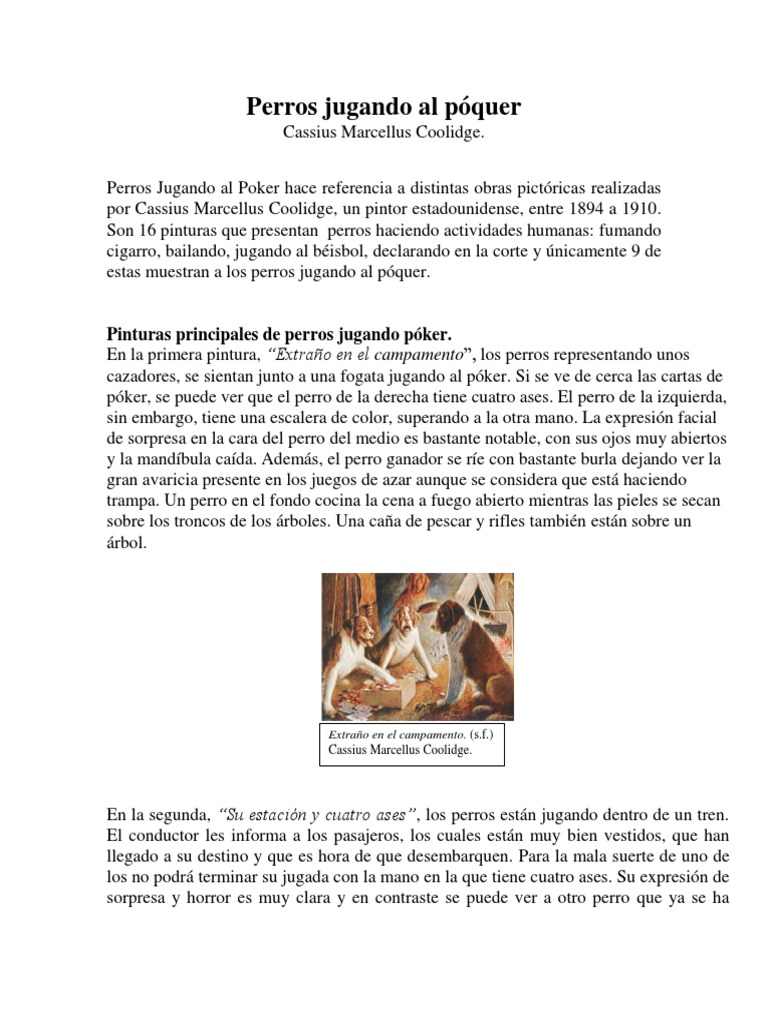 Perros jugando al póquer
Cassius Marcellus Coolidge.

Perros Jugando al Poker hace referencia a distintas obras pictóricas realizadas por Cassius Marcellus Coolidge, un pintor estadounidense, entre 1894 a 1910. Son 16 pinturas que presentan perros haciendo actividades humanas: fumando cigarro, bailando, jugando al béisbol, declarando en la corte y únicamente 9 de estas muestran a los perros jugando al póquer.

Pinturas principales de perros jugando póker.
En la primera pintura, "Extraño en el campamento", los perros representando unos cazadores, se sientan junto a una fogata jugando al póker. Si se ve de cerca las cartas de póker, se puede ver que el perro de la derecha tiene cuatro ases. El perro de la izquierda, sin embargo, tiene una escalera de color, superando a la otra mano. La expresión facial de sorpresa en la cara del perro del medio es bastante notable, con sus ojos muy abiertos y la mandíbula caída. Además, el perro ganador se ríe con bastante burla dejando ver la gran avaricia presente en los juegos de azar aunque se considera que está haciendo trampa. Un perro en el fondo cocina la cena a fuego abierto mientras las pieles se secan sobre los troncos de los árboles. Una caña de pescar y rifles también están sobre un árbol.

Extraño en el campamento. (s.f.)
Cassius Marcellus Coolidge.

En la segunda, "Su estación y cuatro ases", los perros están jugando dentro de un tren. El conductor les informa a los pasajeros, los cuales están muy bien vestidos, que han llegado a su destino y que es hora de que desembarquen. Para la mala suerte de uno de los no podrá terminar su jugada con la mano en la que tiene cuatro ases. Su expresión de sorpresa y horror es muy clara y en contraste se puede ver a otro perro que ya se ha